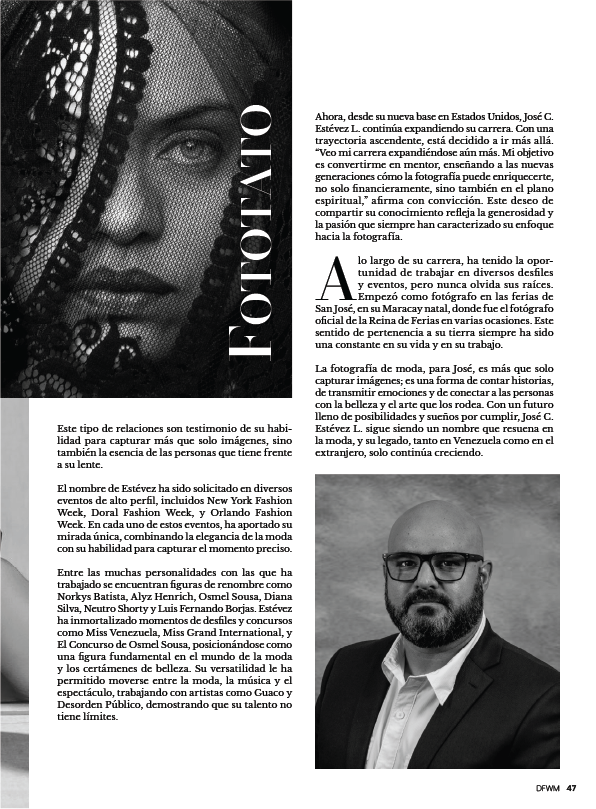 FOTOTATO

Este tipo de relaciones son testimonio de su habilidad para capturar más que solo imágenes, sino también la esencia de las personas que tiene frente a su lente.

El nombre de Estévez ha sido solicitado en diversos eventos de alto perfil, incluidos New York Fashion Week, Doral Fashion Week, y Orlando Fashion Week. En cada uno de estos eventos, ha aportado su mirada única, combinando la elegancia de la moda con su habilidad para capturar el momento preciso.

Entre las muchas personalidades con las que ha trabajado se encuentran figuras de renombre como Norkys Batista, Alyz Henrich, Osmel Sousa, Diana Silva, Neutro Shorty y Luis Fernando Borjas. Estévez ha inmortalizado momentos de desfiles y concursos como Miss Venezuela, Miss Grand International, y El Concurso de Osmel Sousa, posicionándose como una figura fundamental en el mundo de la moda y los certámenes de belleza. Su versatilidad le ha permitido moverse entre la moda, la música y el espectáculo, trabajando con artistas como Guaco y Desorden Público, demostrando que su talento no tiene límites.

Ahora, desde su nueva base en Estados Unidos, José C. Estévez L. continúa expandiendo su carrera. Con una trayectoria ascendente, está decidido a ir más allá. "Veo mi carrera expandiéndose aún más. Mi objetivo es convertirme en mentor, enseñando a las nuevas generaciones cómo la fotografía puede enriquecerte, no solo financieramente, sino también en el plano espiritual," afirma con convicción. Este deseo de compartir su conocimiento refleja la generosidad y la pasión que siempre han caracterizado su enfoque hacia la fotografía.

A lo largo de su carrera, ha tenido la oportunidad de trabajar en diversos desfiles y eventos, pero nunca olvida sus raíces. Empezó como fotógrafo en las ferias de San José, en su Maracay natal, donde fue el fotógrafo oficial de la Reina de Ferias en varias ocasiones. Este sentido de pertenencia a su tierra siempre ha sido una constante en su vida y en su trabajo.

La fotografía de moda, para José, es más que solo capturar imágenes; es una forma de contar historias, de transmitir emociones y de conectar a las personas con la belleza y el arte que los rodea. Con un futuro lleno de posibilidades y sueños por cumplir, José C. Estévez L. sigue siendo un nombre que resuena en la moda, y su legado, tanto en Venezuela como en el extranjero, solo continúa creciendo.

DFWM 47